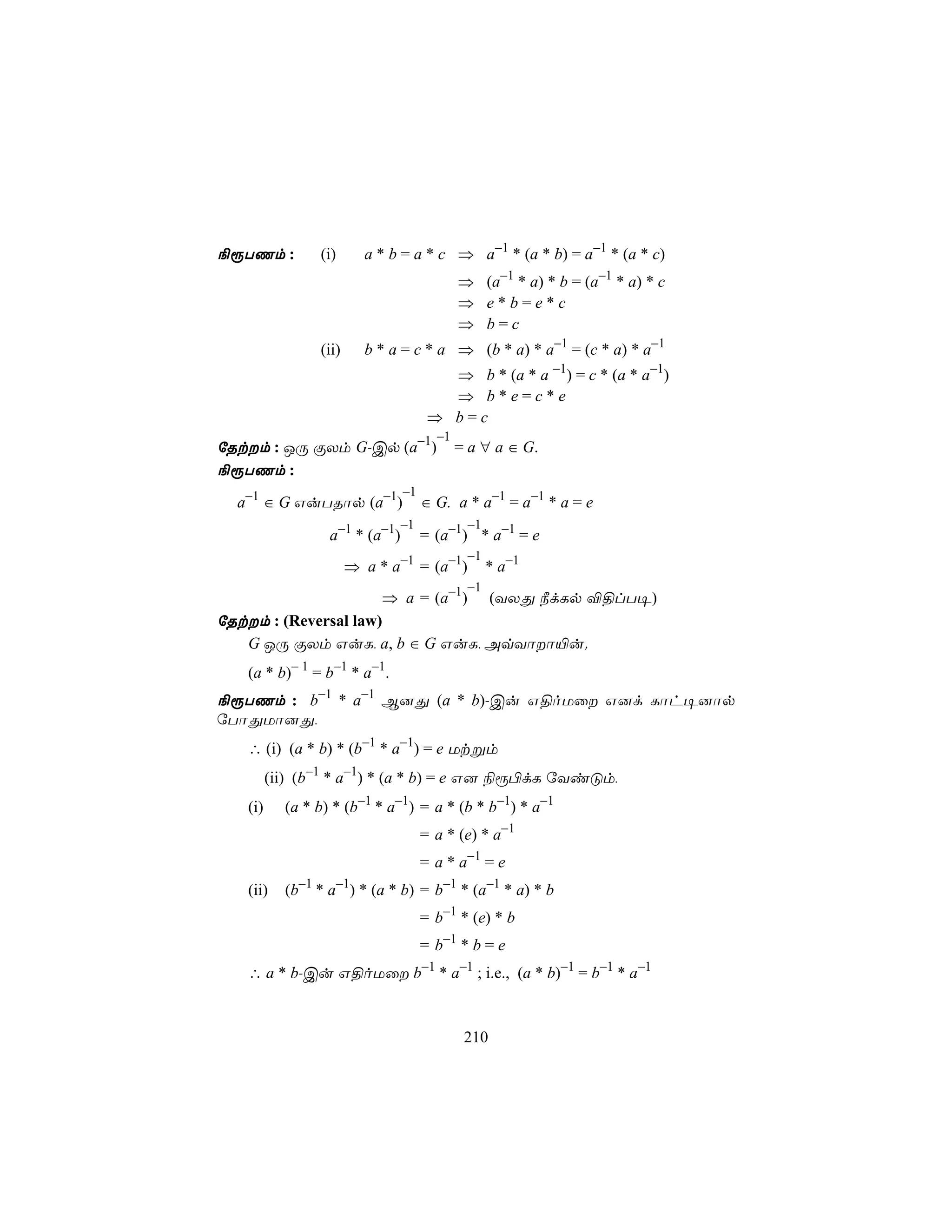 நிரூபணம் : (i) $a * b = a * c \Rightarrow a^{-1} * (a * b) = a^{-1} * (a * c)$

$\Rightarrow (a^{-1} * a) * b = (a^{-1} * a) * c$

$\Rightarrow e * b = e * c$

$\Rightarrow b = c$

(ii) $b * a = c * a \Rightarrow (b * a) * a^{-1} = (c * a) * a^{-1}$

$\Rightarrow b * (a * a^{-1}) = c * (a * a^{-1})$

$\Rightarrow b * e = c * e$

$\Rightarrow b = c$

தேற்றம் : ஒரு குலம் $G$-இல் $(a^{-1})^{-1} = a \ \forall \ a \in G$.

நிரூபணம் :

$a^{-1} \in G$ என்பதால் $(a^{-1})^{-1} \in G$. $a * a^{-1} = a^{-1} * a = e$

$a^{-1} * (a^{-1})^{-1} = (a^{-1})^{-1} * a^{-1} = e$

$\Rightarrow a * a^{-1} = (a^{-1})^{-1} * a^{-1}$

$\Rightarrow a = (a^{-1})^{-1}$ (வலது நீக்கல் விதிப்படி)

தேற்றம் : (Reversal law)

$G$ ஒரு குலம் என்க. $a, b \in G$ என்க. அவ்வாறாயின்,

$(a * b)^{-1} = b^{-1} * a^{-1}$.

நிரூபணம் : $b^{-1} * a^{-1}$ ஆனது $(a * b)$-இன் எதிர்மறை எனக் காட்டினால் போதுமானது.

$\therefore$ (i) $(a * b) * (b^{-1} * a^{-1}) = e$ மற்றும்

(ii) $(b^{-1} * a^{-1}) * (a * b) = e$ என நிரூபிக்க வேண்டும்.

(i) $(a * b) * (b^{-1} * a^{-1}) = a * (b * b^{-1}) * a^{-1}$

$= a * (e) * a^{-1}$

$= a * a^{-1} = e$

(ii) $(b^{-1} * a^{-1}) * (a * b) = b^{-1} * (a^{-1} * a) * b$

$= b^{-1} * (e) * b$

$= b^{-1} * b = e$

$\therefore a * b$-இன் எதிர்மறை $b^{-1} * a^{-1}$ ; i.e., $(a * b)^{-1} = b^{-1} * a^{-1}$

210